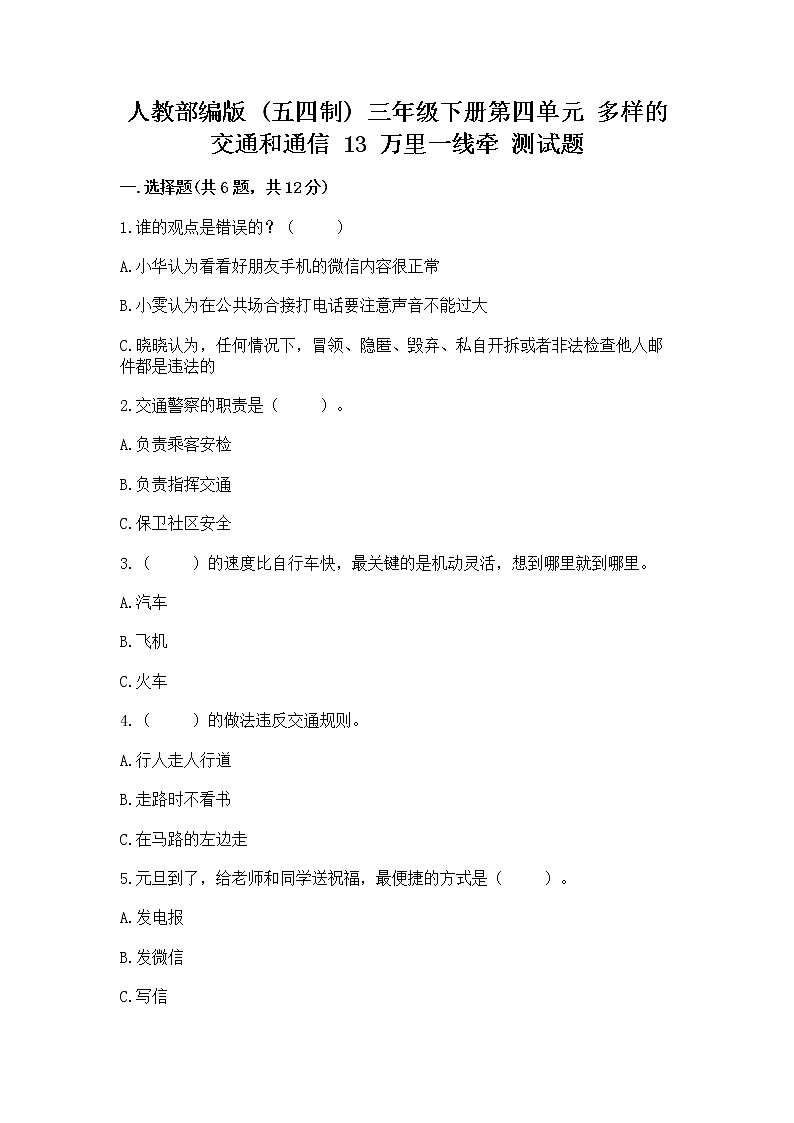 人教部编版（五四制）三年级下册第四单元 多样的交通和通信 13 万里一线牵 测试题

一.选择题(共6题，共12分)

1.谁的观点是错误的？（　　）

A.小华认为看看好朋友手机的微信内容很正常

B.小雯认为在公共场合接打电话要注意声音不能过大

C.晓晓认为，任何情况下，冒领、隐匿、毁弃、私自开拆或者非法检查他人邮件都是违法的

2.交通警察的职责是（　　）。

A.负责乘客安检

B.负责指挥交通

C.保卫社区安全

3.（　　）的速度比自行车快，最关键的是机动灵活，想到哪里就到哪里。

A.汽车

B.飞机

C.火车

4.（　　）的做法违反交通规则。

A.行人走人行道

B.走路时不看书

C.在马路的左边走

5.元旦到了，给老师和同学送祝福，最便捷的方式是（　　）。

A.发电报

B.发微信

C.写信